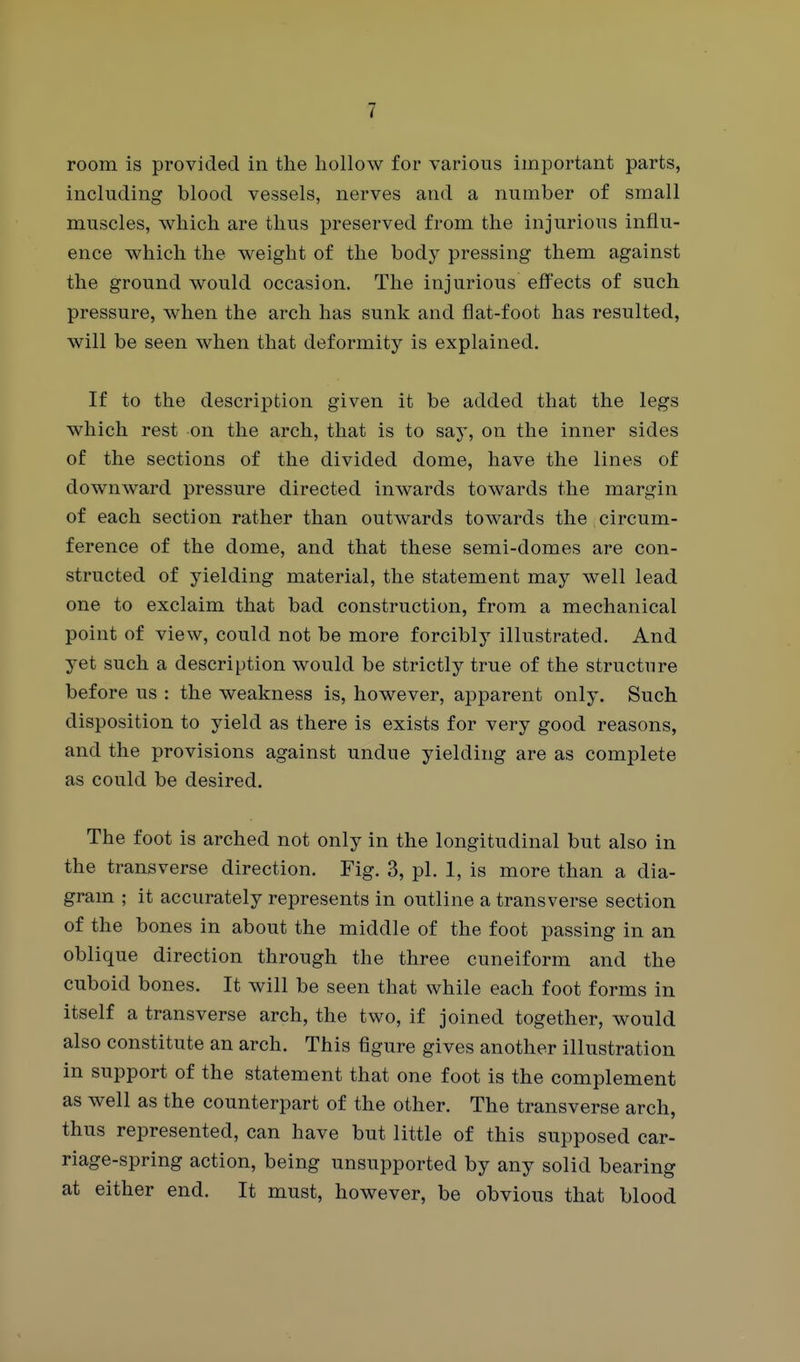 7

room is provided in the hollow for various important parts, including blood vessels, nerves and a number of small muscles, which are thus preserved from the injurious influence which the weight of the body pressing them against the ground would occasion. The injurious effects of such pressure, when the arch has sunk and flat-foot has resulted, will be seen when that deformity is explained.

If to the description given it be added that the legs which rest on the arch, that is to say, on the inner sides of the sections of the divided dome, have the lines of downward pressure directed inwards towards the margin of each section rather than outwards towards the circumference of the dome, and that these semi-domes are constructed of yielding material, the statement may well lead one to exclaim that bad construction, from a mechanical point of view, could not be more forcibly illustrated. And yet such a description would be strictly true of the structure before us : the weakness is, however, apparent only. Such disposition to yield as there is exists for very good reasons, and the provisions against undue yielding are as complete as could be desired.

The foot is arched not only in the longitudinal but also in the transverse direction. Fig. 3, pl. 1, is more than a diagram ; it accurately represents in outline a transverse section of the bones in about the middle of the foot passing in an oblique direction through the three cuneiform and the cuboid bones. It will be seen that while each foot forms in itself a transverse arch, the two, if joined together, would also constitute an arch. This figure gives another illustration in support of the statement that one foot is the complement as well as the counterpart of the other. The transverse arch, thus represented, can have but little of this supposed carriage-spring action, being unsupported by any solid bearing at either end. It must, however, be obvious that blood